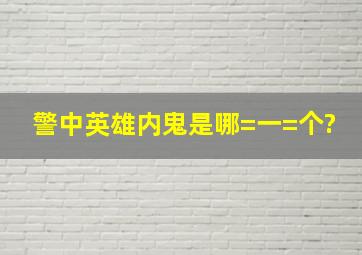 警中英雄内鬼是哪=一=个?